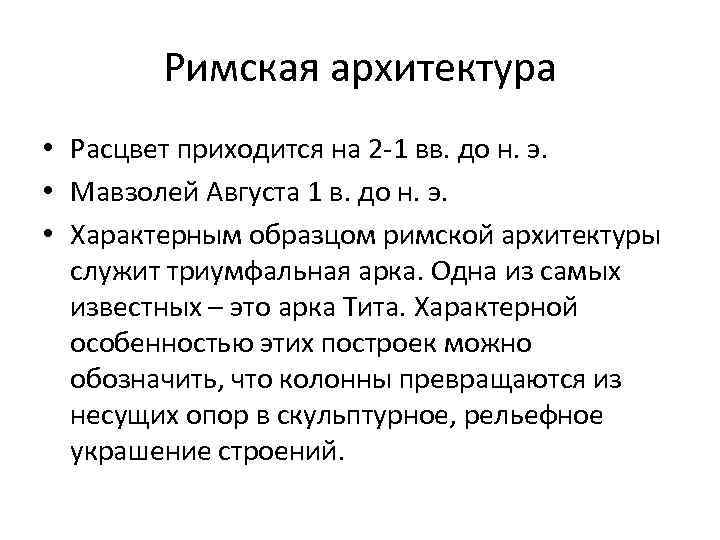 Римская архитектура

• Расцвет приходится на 2-1 вв. до н. э.
• Мавзолей Августа 1 в. до н. э.
• Характерным образцом римской архитектуры служит триумфальная арка. Одна из самых известных – это арка Тита. Характерной особенностью этих построек можно обозначить, что колонны превращаются из несущих опор в скульптурное, рельефное украшение строений.